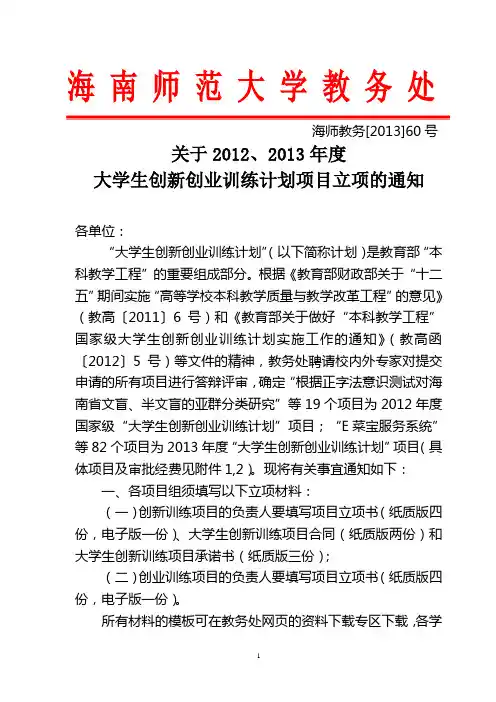 海南师范大学教务处

海师教务[2013]60 号

关于 2012、2013 年度
大学生创新创业训练计划项目立项的通知

各单位：

“大学生创新创业训练计划”（以下简称计划）是教育部“本科教学工程”的重要组成部分。根据《教育部财政部关于“十二五”期间实施“高等学校本科教学质量与教学改革工程”的意见》（教高〔2011〕6 号）和《教育部关于做好“本科教学工程”国家级大学生创新创业训练计划实施工作的通知》（教高函〔2012〕5 号）等文件的精神，教务处聘请校内外专家对提交申请的所有项目进行答辩评审，确定“根据正字法意识测试对海南省文盲、半文盲的亚群分类研究”等 19 个项目为 2012 年度国家级“大学生创新创业训练计划”项目；“E 菜宝服务系统”等 82 个项目为 2013 年度“大学生创新创业训练计划”项目（具体项目及审批经费见附件 1,2）。现将有关事宜通知如下：

一、各项目组须填写以下立项材料：

（一）创新训练项目的负责人要填写项目立项书（纸质版四份，电子版一份）、大学生创新训练项目合同（纸质版两份）和大学生创新训练项目承诺书（纸质版三份）；

（二）创业训练项目的负责人要填写项目立项书（纸质版四份，电子版一份）。

所有材料的模板可在教务处网页的资料下载专区下载，各学

1